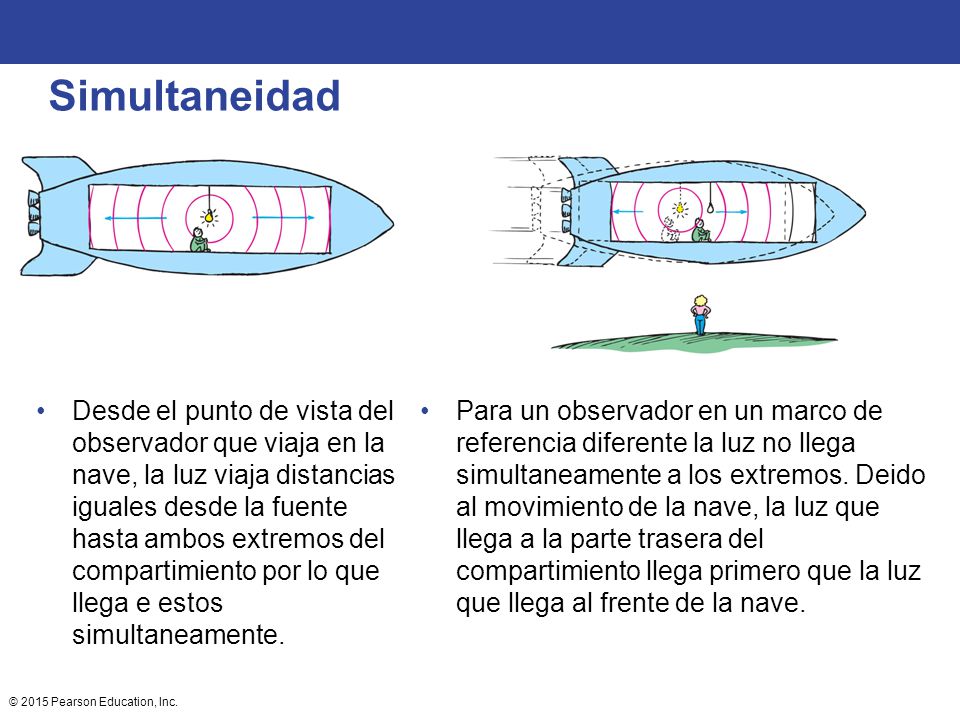 Simultaneidad

• Desde el punto de vista del observador que viaja en la nave, la luz viaja distancias iguales desde la fuente hasta ambos extremos del compartimiento por lo que llega e estos simultaneamente.

• Para un observador en un marco de referencia diferente la luz no llega simultaneamente a los extremos. Deido al movimiento de la nave, la luz que llega a la parte trasera del compartimiento llega primero que la luz que llega al frente de la nave.

© 2015 Pearson Education, Inc.